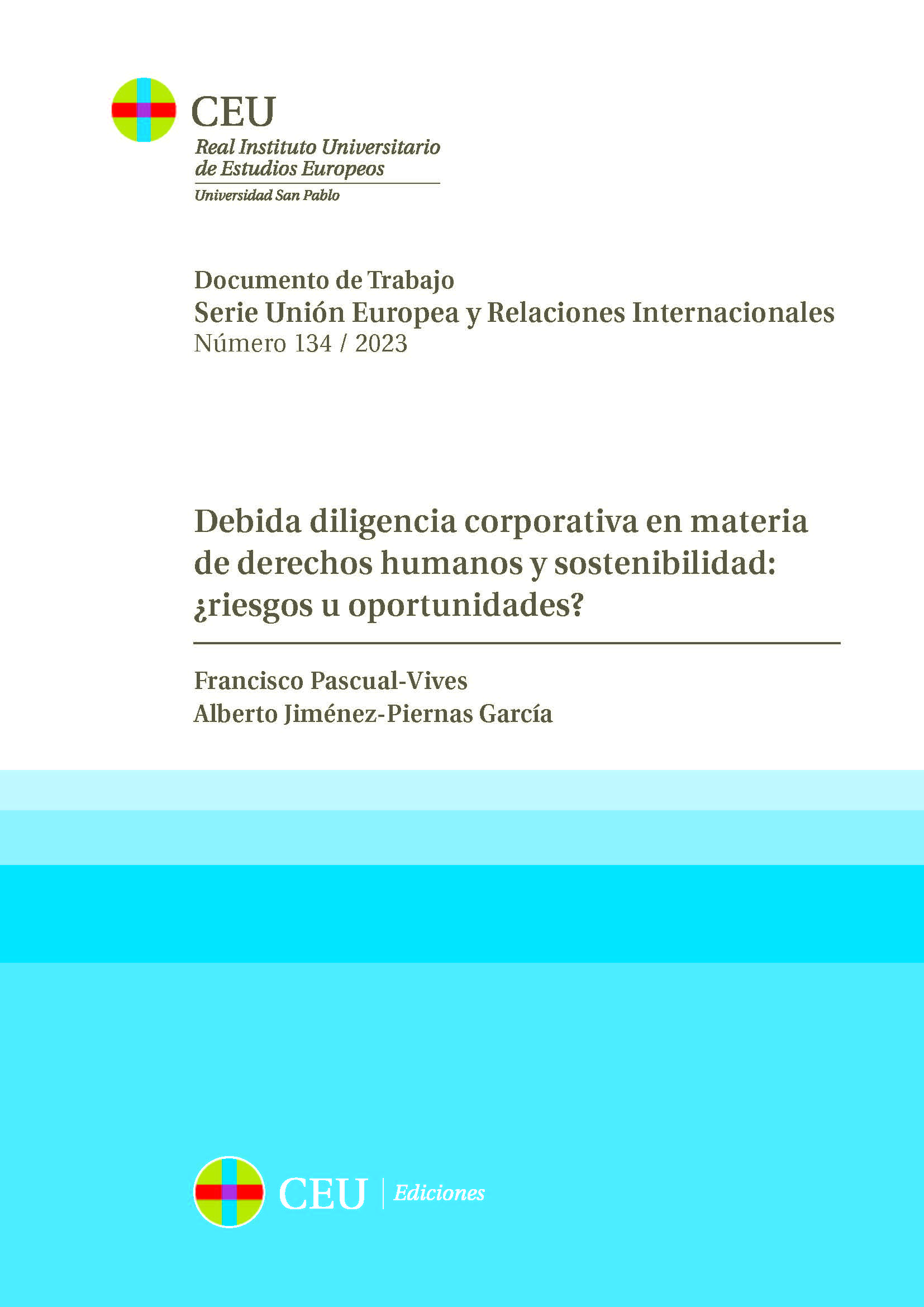 CEU
Real Instituto Universitario de Estudios Europeos
Universidad San Pablo

Documento de Trabajo
Serie Unión Europea y Relaciones Internacionales
Número 134 / 2023

Debida diligencia corporativa en materia de derechos humanos y sostenibilidad: ¿riesgos u oportunidades?

Francisco Pascual-Vives
Alberto Jiménez-Piernas García

CEU | Ediciones